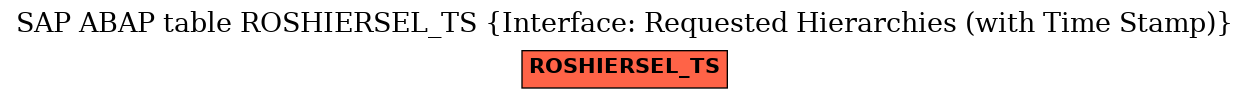 SAP ABAP table ROSHIERSEL_TS {Interface: Requested Hierarchies (with Time Stamp)}

ROSHIERSEL_TS